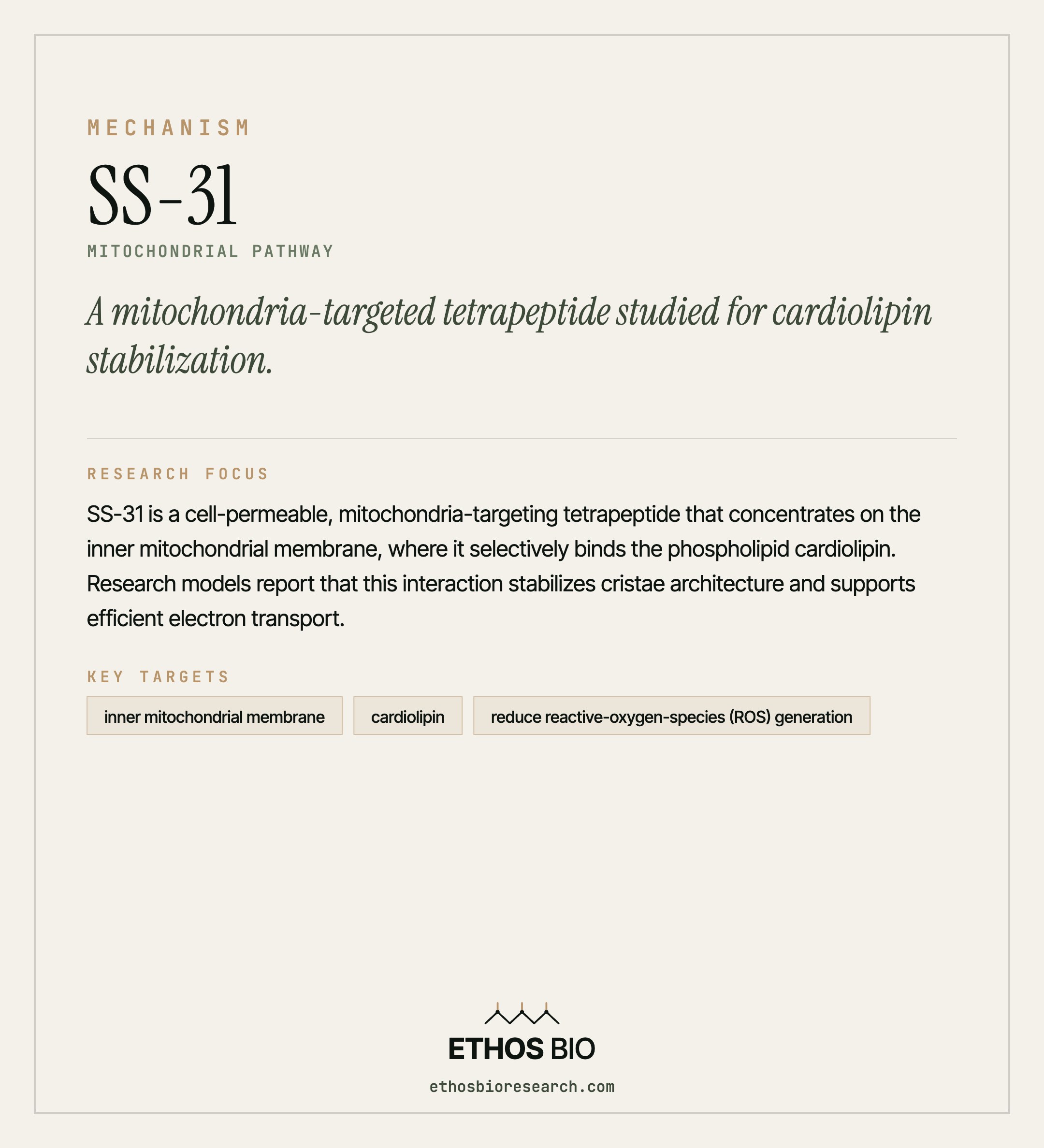 MECHANISM

SS-31

MITOCHONDRIAL PATHWAY

A mitochondria-targeted tetrapeptide studied for cardiolipin stabilization.

RESEARCH FOCUS

SS-31 is a cell-permeable, mitochondria-targeting tetrapeptide that concentrates on the inner mitochondrial membrane, where it selectively binds the phospholipid cardiolipin. Research models report that this interaction stabilizes cristae architecture and supports efficient electron transport.

KEY TARGETS

inner mitochondrial membrane

cardiolipin

reduce reactive-oxygen-species (ROS) generation

ETHOS BIO

ethosbioresearch.com